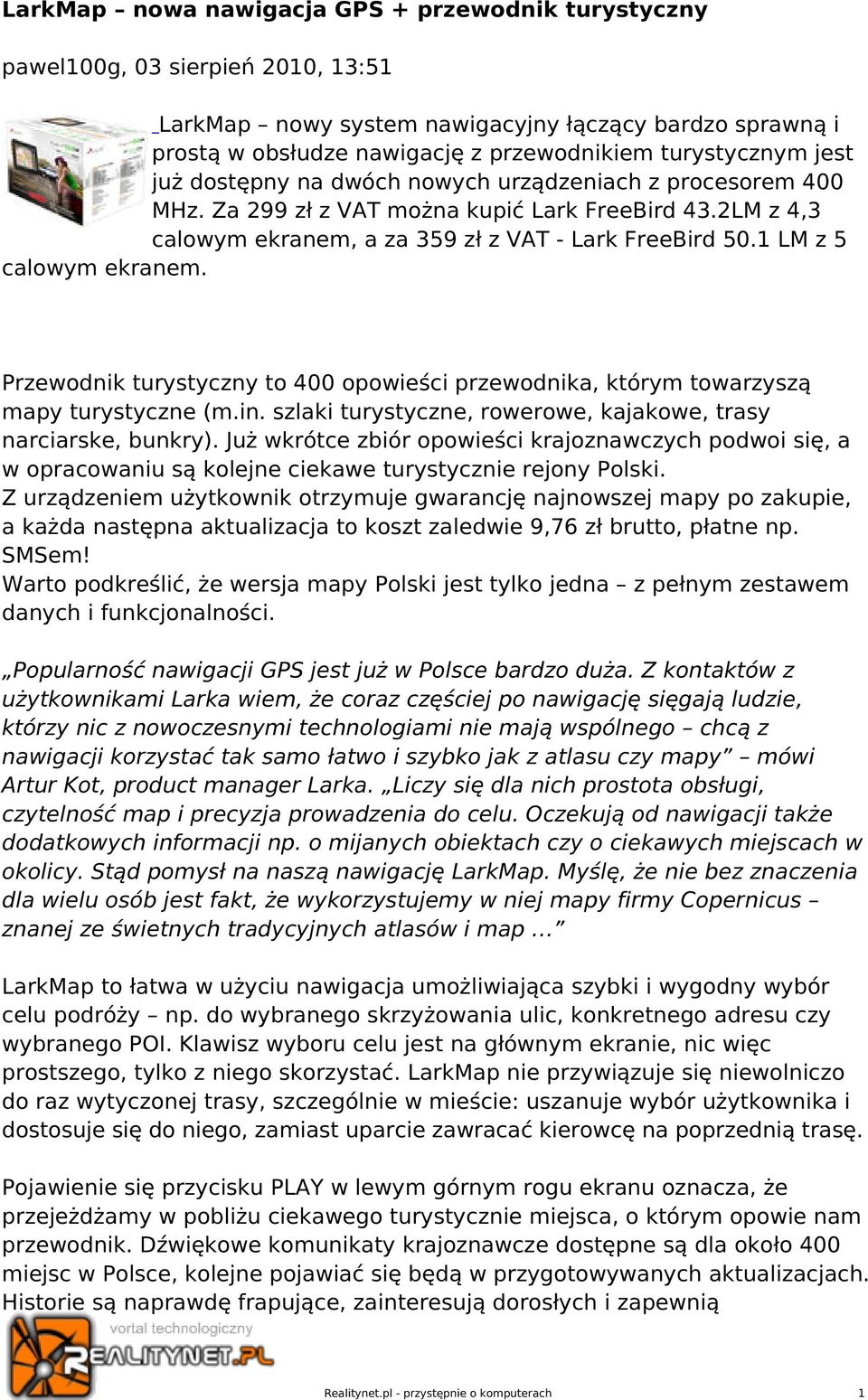 LarkMap – nowa nawigacja GPS + przewodnik turystyczny

pawel100g, 03 sierpień 2010, 13:51

LarkMap – nowy system nawigacyjny łączący bardzo sprawną i prostą w obsłudze nawigację z przewodnikiem turystycznym jest już dostępny na dwóch nowych urządzeniach z procesorem 400 MHz. Za 299 zł z VAT można kupić Lark FreeBird 43.2LM z 4,3 calowym ekranem, a za 359 zł z VAT - Lark FreeBird 50.1 LM z 5 calowym ekranem.

Przewodnik turystyczny to 400 opowieści przewodnika, którym towarzyszą mapy turystyczne (m.in. szlaki turystyczne, rowerowe, kajakowe, trasy narciarske, bunkry). Już wkrótce zbiór opowieści krajoznawczych podwoi się, a w opracowaniu są kolejne ciekawe turystycznie rejony Polski.
Z urządzeniem użytkownik otrzymuje gwarancję najnowszej mapy po zakupie, a każda następna aktualizacja to koszt zaledwie 9,76 zł brutto, płatne np. SMSem!
Warto podkreślić, że wersja mapy Polski jest tylko jedna – z pełnym zestawem danych i funkcjonalności.

„Popularność nawigacji GPS jest już w Polsce bardzo duża. Z kontaktów z użytkownikami Larka wiem, że coraz częściej po nawigację sięgają ludzie, którzy nic z nowoczesnymi technologiami nie mają wspólnego – chcą z nawigacji korzystać tak samo łatwo i szybko jak z atlasu czy mapy” – mówi Artur Kot, product manager Larka. „Liczy się dla nich prostota obsługi, czytelność map i precyzja prowadzenia do celu. Oczekują od nawigacji także dodatkowych informacji np. o mijanych obiektach czy o ciekawych miejscach w okolicy. Stąd pomysł na naszą nawigację LarkMap. Myślę, że nie bez znaczenia dla wielu osób jest fakt, że wykorzystujemy w niej mapy firmy Copernicus – znanej ze świetnych tradycyjnych atlasów i map ...”

LarkMap to łatwa w użyciu nawigacja umożliwiająca szybki i wygodny wybór celu podróży – np. do wybranego skrzyżowania ulic, konkretnego adresu czy wybranego POI. Klawisz wyboru celu jest na głównym ekranie, nic więc prostszego, tylko z niego skorzystać. LarkMap nie przywiązuje się niewolniczo do raz wytyczonej trasy, szczególnie w mieście: uszanuje wybór użytkownika i dostosuje się do niego, zamiast uparcie zawracać kierowcę na poprzednią trasę.

Pojawienie się przycisku PLAY w lewym górnym rogu ekranu oznacza, że przejeżdżamy w pobliżu ciekawego turystycznie miejsca, o którym opowie nam przewodnik. Dźwiękowe komunikaty krajoznawcze dostępne są dla około 400 miejsc w Polsce, kolejne pojawiać się będą w przygotowywanych aktualizacjach. Historie są naprawdę frapujące, zainteresują dorosłych i zapewnią

vortal technologiczny
REALITYNET.PL

Realitynet.pl - przystępnie o komputerach 1